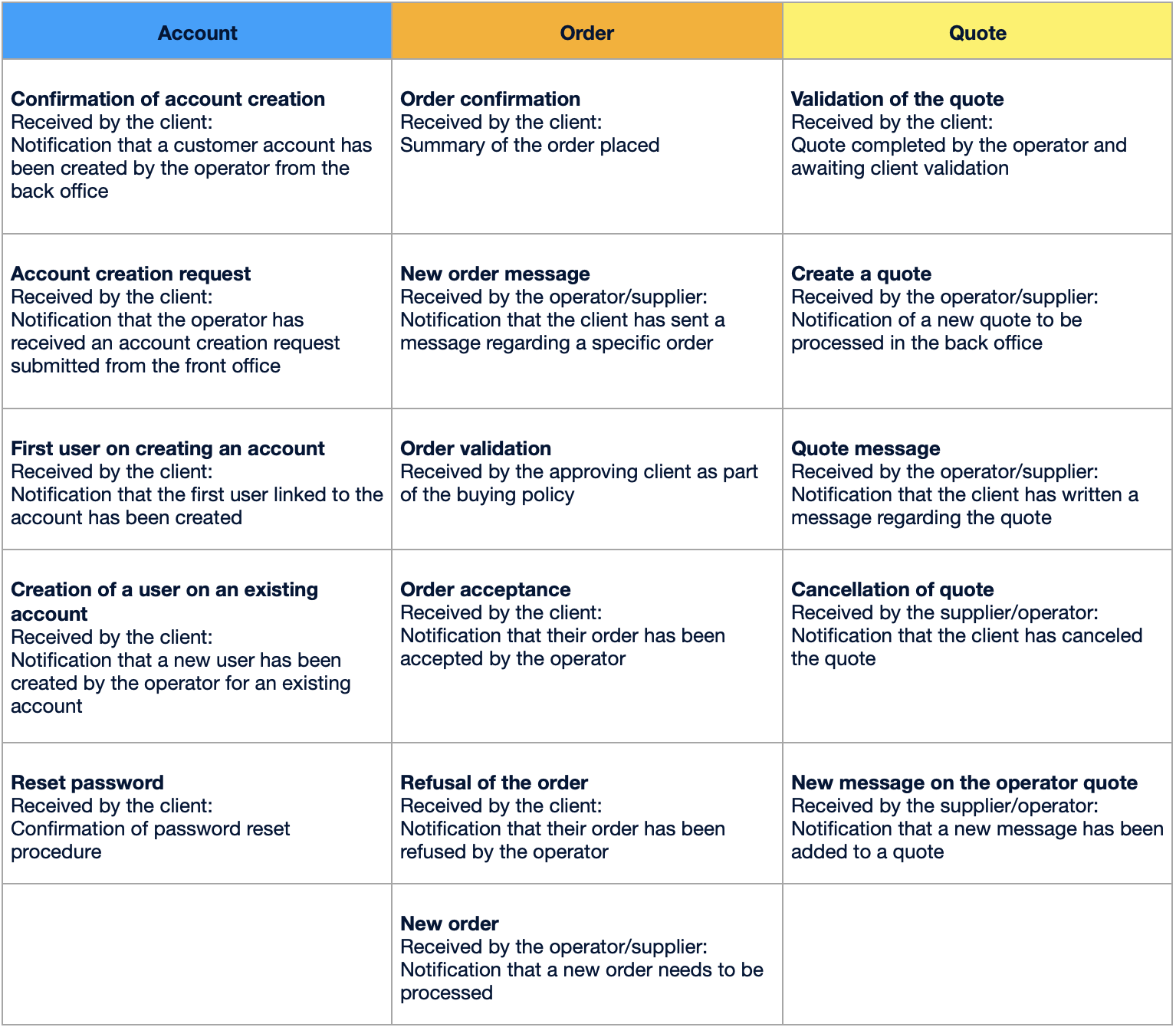 | Account | Order | Quote |
|---|---|---|
| Confirmation of account creation Received by the client: Notification that a customer account has been created by the operator from the back office | Order confirmation Received by the client: Summary of the order placed | Validation of the quote Received by the client: Quote completed by the operator and awaiting client validation |
| Account creation request Received by the client: Notification that the operator has received an account creation request submitted from the front office | New order message Received by the operator/supplier: Notification that the client has sent a message regarding a specific order | Create a quote Received by the operator/supplier: Notification of a new quote to be processed in the back office |
| First user on creating an account Received by the client: Notification that the first user linked to the account has been created | Order validation Received by the approving client as part of the buying policy | Quote message Received by the operator/supplier: Notification that the client has written a message regarding the quote |
| Creation of a user on an existing account Received by the client: Notification that a new user has been created by the operator for an existing account | Order acceptance Received by the client: Notification that their order has been accepted by the operator | Cancellation of quote Received by the supplier/operator: Notification that the client has canceled the quote |
| Reset password Received by the client: Confirmation of password reset procedure | Refusal of the order Received by the client: Notification that their order has been refused by the operator | New message on the operator quote Received by the supplier/operator: Notification that a new message has been added to a quote |
|  | New order Received by the operator/supplier: Notification that a new order needs to be processed |  |